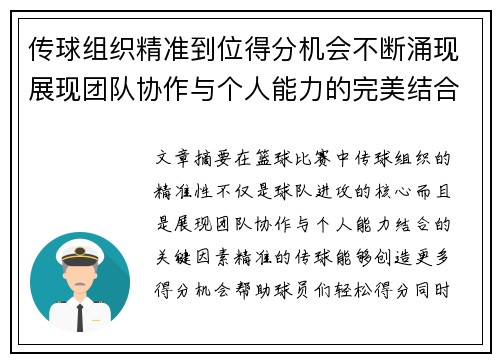 传球组织精准到位得分机会不断涌现展现团队协作与个人能力的完美结合

文章摘要在篮球比赛中传球组织的精准性不仅是球队进攻的核心而且是展现团队协作与个人能力结合的关键因素精准的传球能够创造更多得分机会帮助球员们轻松得分同时